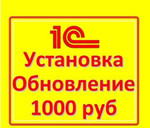 1С
Установка
Обновление
1000 руб